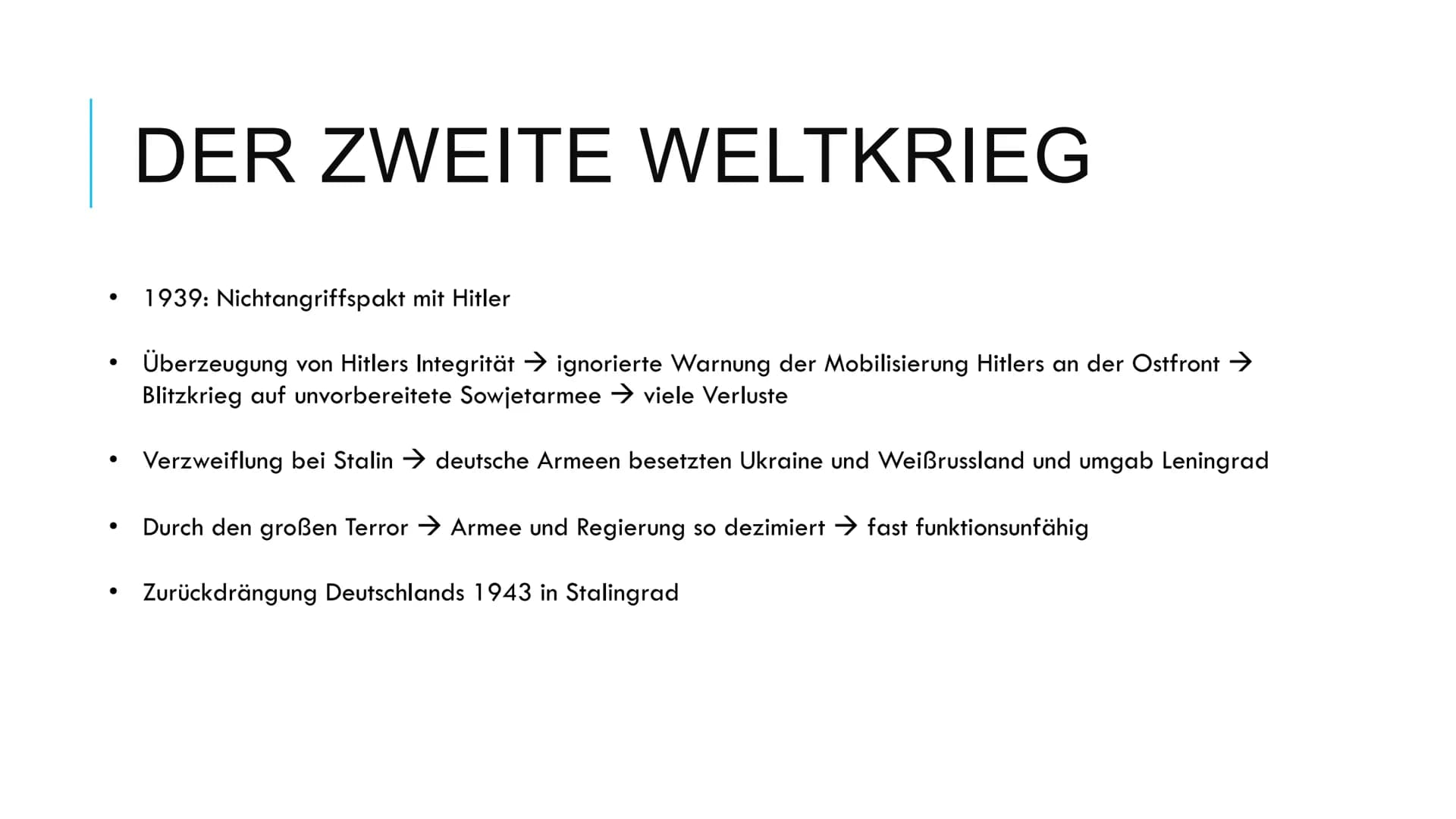 DER ZWEITE WELTKRIEG

• 1939: Nichtangriffspakt mit Hitler

• Überzeugung von Hitlers Integrität → ignorierte Warnung der Mobilisierung Hitlers an der Ostfront → Blitzkrieg auf unvorbereitete Sowjetarmee → viele Verluste

• Verzweiflung bei Stalin → deutsche Armeen besetzten Ukraine und Weißrussland und umgab Leningrad

• Durch den großen Terror → Armee und Regierung so dezimiert → fast funktionsunfähig

• Zurückdrängung Deutschlands 1943 in Stalingrad